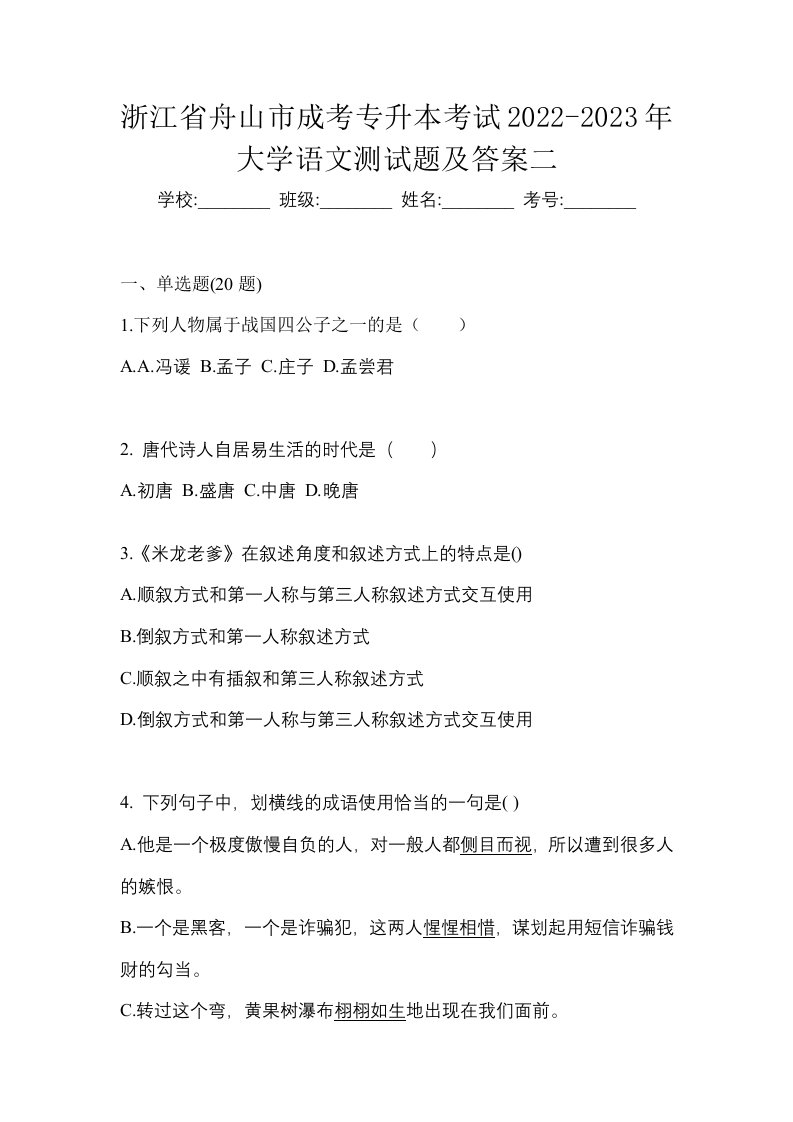 浙江省舟山市成考专升本考试2022-2023年大学语文测试题及答案二

学校:________ 班级:________ 姓名:________ 考号:________

一、单选题(20 题)

1.下列人物属于战国四公子之一的是（　　）

A.A.冯谖 B.孟子 C.庄子 D.孟尝君

2. 唐代诗人白居易生活的时代是（　　）

A.初唐 B.盛唐 C.中唐 D.晚唐

3.《米龙老爹》在叙述角度和叙述方式上的特点是()

A.顺叙方式和第一人称与第三人称叙述方式交互使用

B.倒叙方式和第一人称叙述方式

C.顺叙之中有插叙和第三人称叙述方式

D.倒叙方式和第一人称与第三人称叙述方式交互使用

4. 下列句子中，划横线的成语使用恰当的一句是( )

A.他是一个极度傲慢自负的人，对一般人都侧目而视，所以遭到很多人的嫉恨。

B.一个是黑客，一个是诈骗犯，这两人惺惺相惜，谋划起用短信诈骗钱财的勾当。

C.转过这个弯，黄果树瀑布栩栩如生地出现在我们面前。